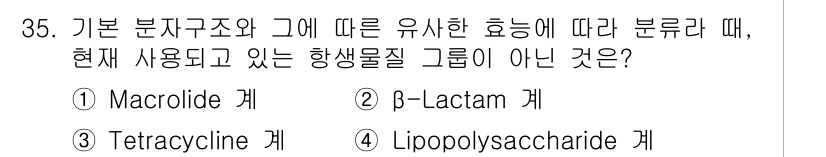 35. 기본 분자구조와 그에 따른 유사한 효능에 따라 분류라 때, 현재 사용되고 있는 항생물질 그룹이 아닌 것은?

① Macrolide 계　② β-Lactam 계

③ Tetracycline 계　④ Lipopolysaccharide 계